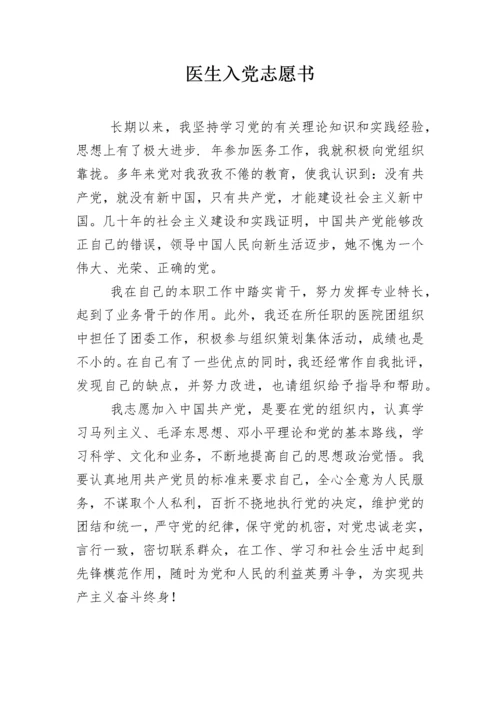 医生入党志愿书

长期以来，我坚持学习党的有关理论知识和实践经验，思想上有了极大进步. 年参加医务工作，我就积极向党组织靠拢。多年来党对我孜孜不倦的教育，使我认识到：没有共产党，就没有新中国，只有共产党，才能建设社会主义新中国。几十年的社会主义建设和实践证明，中国共产党能够改正自己的错误，领导中国人民向新生活迈步，她不愧为一个伟大、光荣、正确的党。

我在自己的本职工作中踏实肯干，努力发挥专业特长，起到了业务骨干的作用。此外，我还在所任职的医院团组织中担任了团委工作，积极参与组织策划集体活动，成绩也是不小的。在自己有了一些优点的同时，我还经常作自我批评，发现自己的缺点，并努力改进，也请组织给予指导和帮助。

我志愿加入中国共产党，是要在党的组织内，认真学习马列主义、毛泽东思想、邓小平理论和党的基本路线，学习科学、文化和业务，不断地提高自己的思想政治觉悟。我要认真地用共产党员的标准来要求自己，全心全意为人民服务，不谋取个人私利，百折不挠地执行党的决定，维护党的团结和统一，严守党的纪律，保守党的机密，对党忠诚老实，言行一致，密切联系群众，在工作、学习和社会生活中起到先锋模范作用，随时为党和人民的利益英勇斗争，为实现共产主义奋斗终身！